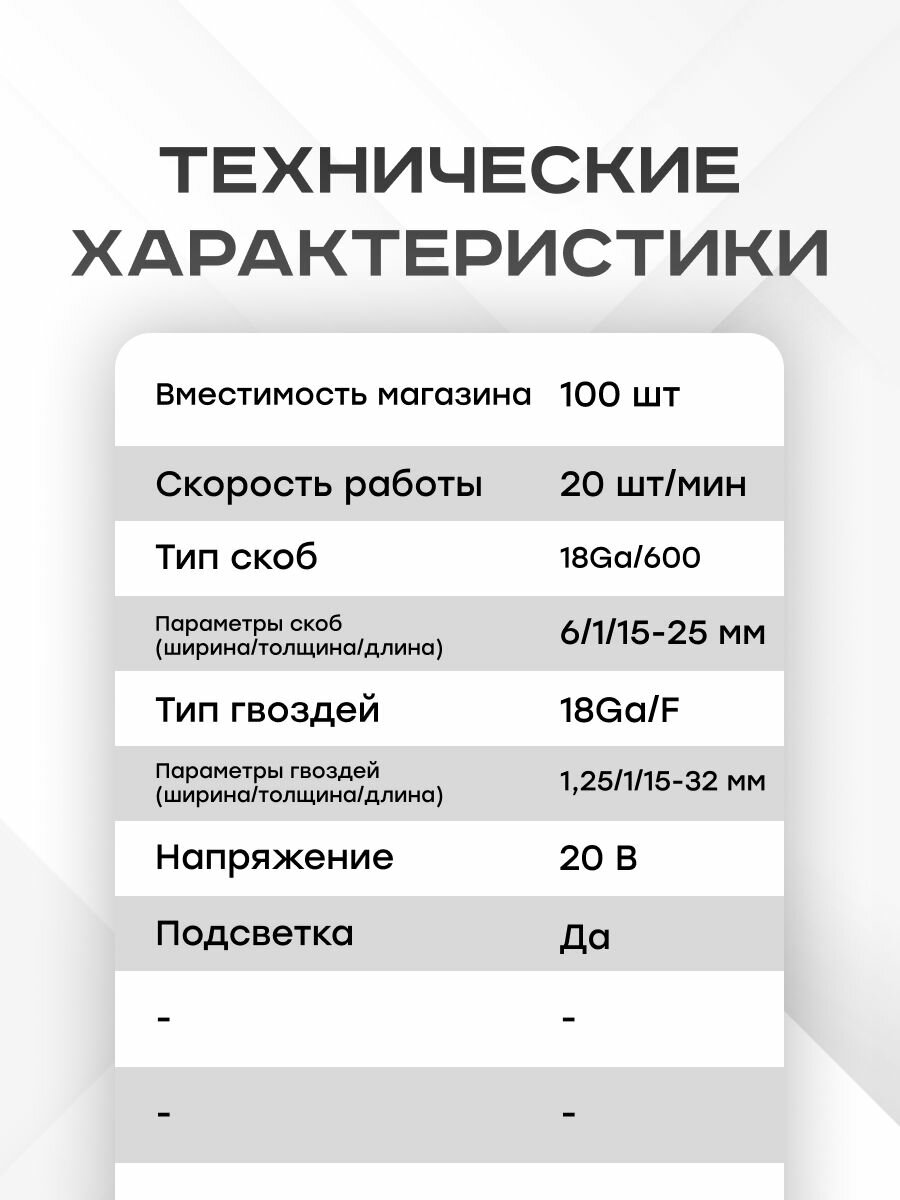 ТЕХНИЧЕСКИЕ ХАРАКТЕРИСТИКИ

| Вместимость магазина | 100 шт |
|---|---|
| Скорость работы | 20 шт/мин |
| Тип скоб | 18Ga/600 |
| Параметры скоб (ширина/толщина/длина) | 6/1/15-25 мм |
| Тип гвоздей | 18Ga/F |
| Параметры гвоздей (ширина/толщина/длина) | 1,25/1/15-32 мм |
| Напряжение | 20 В |
| Подсветка | Да |
| - | - |
| - | - |